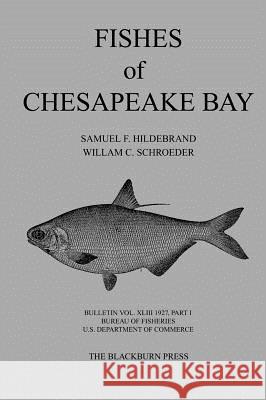 FISHES
of
CHESAPEAKE BAY

SAMUEL F. HILDEBRAND
WILLAM C. SCHROEDER

BULLETIN VOL. XLIII 1927, PART I
BUREAU OF FISHERIES
U.S. DEPARTMENT OF COMMERCE

THE BLACKBURN PRESS

Kraina Książek